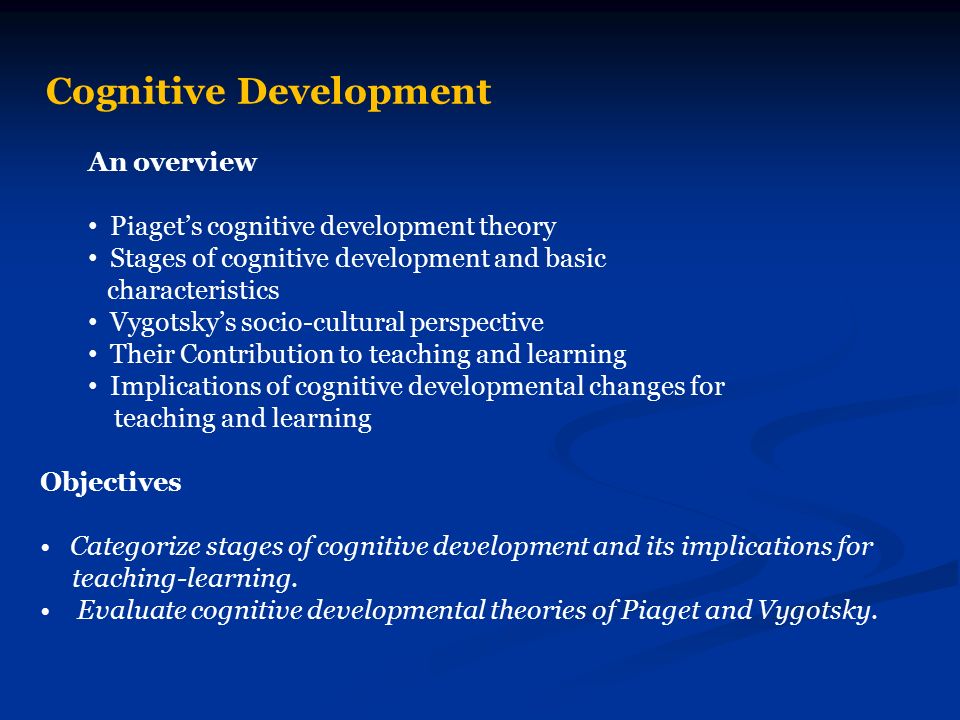 Cognitive Development

An overview

• Piaget's cognitive development theory
• Stages of cognitive development and basic characteristics
• Vygotsky's socio-cultural perspective
• Their Contribution to teaching and learning
• Implications of cognitive developmental changes for teaching and learning

Objectives

• Categorize stages of cognitive development and its implications for teaching-learning.
• Evaluate cognitive developmental theories of Piaget and Vygotsky.